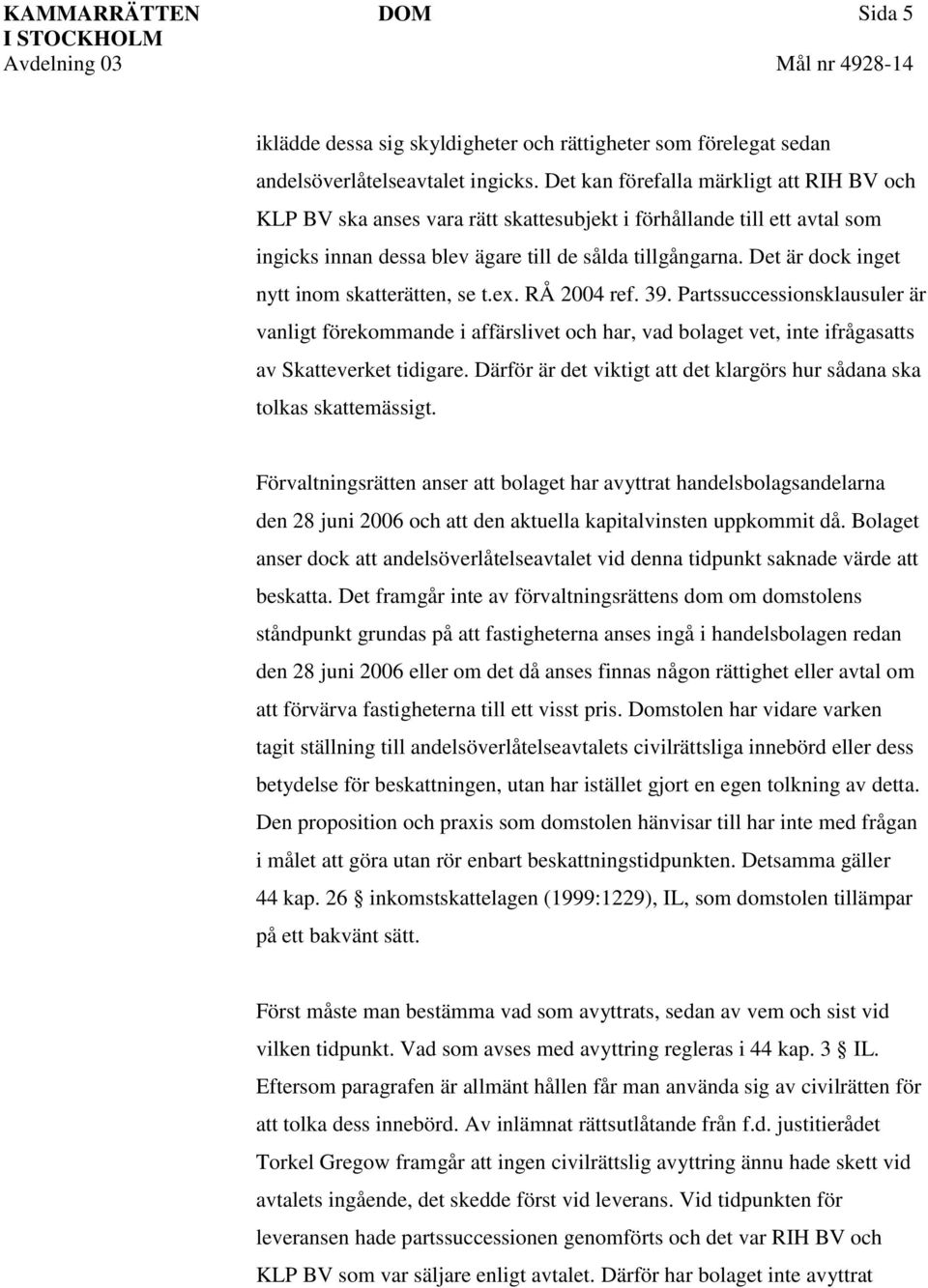 KAMMARRÄTTEN I STOCKHOLM
Avdelning 03

DOM

Sida 5
Mål nr 4928-14

iklädde dessa sig skyldigheter och rättigheter som förelegat sedan andelsöverlåtelseavtalet ingicks. Det kan förefalla märkligt att RIH BV och KLP BV ska anses vara rätt skattesubjekt i förhållande till ett avtal som ingicks innan dessa blev ägare till de sålda tillgångarna. Det är dock inget nytt inom skatterätten, se t.ex. RÅ 2004 ref. 39. Partssuccessionsklausuler är vanligt förekommande i affärslivet och har, vad bolaget vet, inte ifrågasatts av Skatteverket tidigare. Därför är det viktigt att det klargörs hur sådana ska tolkas skattemässigt.

Förvaltningsrätten anser att bolaget har avyttrat handelsbolagsandelarna den 28 juni 2006 och att den aktuella kapitalvinsten uppkommit då. Bolaget anser dock att andelsöverlåtelseavtalet vid denna tidpunkt saknade värde att beskatta. Det framgår inte av förvaltningsrättens dom om domstolens ståndpunkt grundas på att fastigheterna anses ingå i handelsbolagen redan den 28 juni 2006 eller om det då anses finnas någon rättighet eller avtal om att förvärva fastigheterna till ett visst pris. Domstolen har vidare varken tagit ställning till andelsöverlåtelseavtalets civilrättsliga innebörd eller dess betydelse för beskattningen, utan har istället gjort en egen tolkning av detta. Den proposition och praxis som domstolen hänvisar till har inte med frågan i målet att göra utan rör enbart beskattningstidpunkten. Detsamma gäller 44 kap. 26 § inkomstskattelagen (1999:1229), IL, som domstolen tillämpar på ett bakvänt sätt.

Först måste man bestämma vad som avyttrats, sedan av vem och sist vid vilken tidpunkt. Vad som avses med avyttring regleras i 44 kap. 3 § IL. Eftersom paragrafen är allmänt hållen får man använda sig av civilrätten för att tolka dess innebörd. Av inlämnat rättsutlåtande från f.d. justitierådet Torkel Gregow framgår att ingen civilrättslig avyttring ännu hade skett vid avtalets ingående, det skedde först vid leverans. Vid tidpunkten för leveransen hade partssuccessionen genomförts och det var RIH BV och KLP BV som var säljare enligt avtalet. Därför har bolaget inte avyttrat